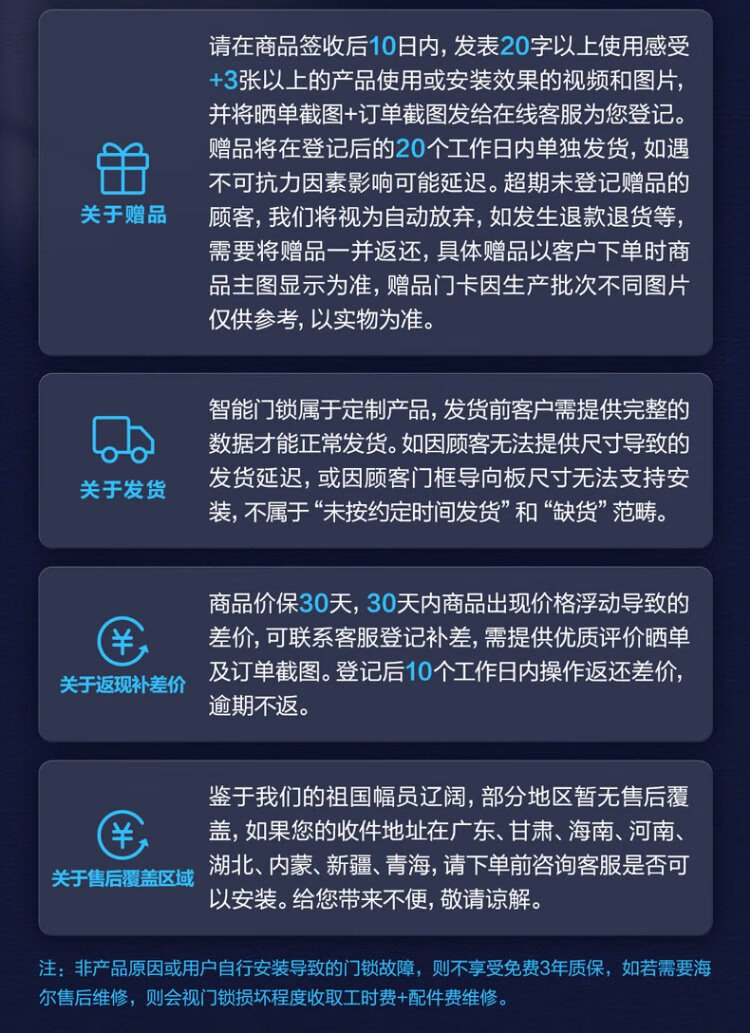 关于赠品

请在商品签收后10日内，发表20字以上使用感受+3张以上的产品使用或安装效果的视频和图片，并将晒单截图+订单截图发给在线客服为您登记。赠品将在登记后的20个工作日内单独发货，如遇不可抗力因素影响可能延迟。超期未登记赠品的顾客，我们将视为自动放弃，如发生退款退货等，需要将赠品一并返还，具体赠品以客户下单时商品主图显示为准，赠品门卡因生产批次不同图片仅供参考，以实物为准。

关于发货

智能门锁属于定制产品，发货前客户需提供完整的数据才能正常发货。如因顾客无法提供尺寸导致的发货延迟，或因顾客门框导向板尺寸无法支持安装，不属于“未按约定时间发货”和“缺货”范畴。

关于返现补差价

商品价保30天，30天内商品出现价格浮动导致的差价，可联系客服登记补差，需提供优质评价晒单及订单截图。登记后10个工作日内操作返还差价，逾期不返。

关于售后覆盖区域

鉴于我们的祖国幅员辽阔，部分地区暂无售后覆盖，如果您的收件地址在广东、甘肃、海南、河南、湖北、内蒙、新疆、青海，请下单前咨询客服是否可以安装。给您带来不便，敬请谅解。

注：非产品原因或用户自行安装导致的门锁故障，则不享受免费3年质保，如若需要海尔售后维修，则会视门锁损坏程度收取工时费+配件费维修。